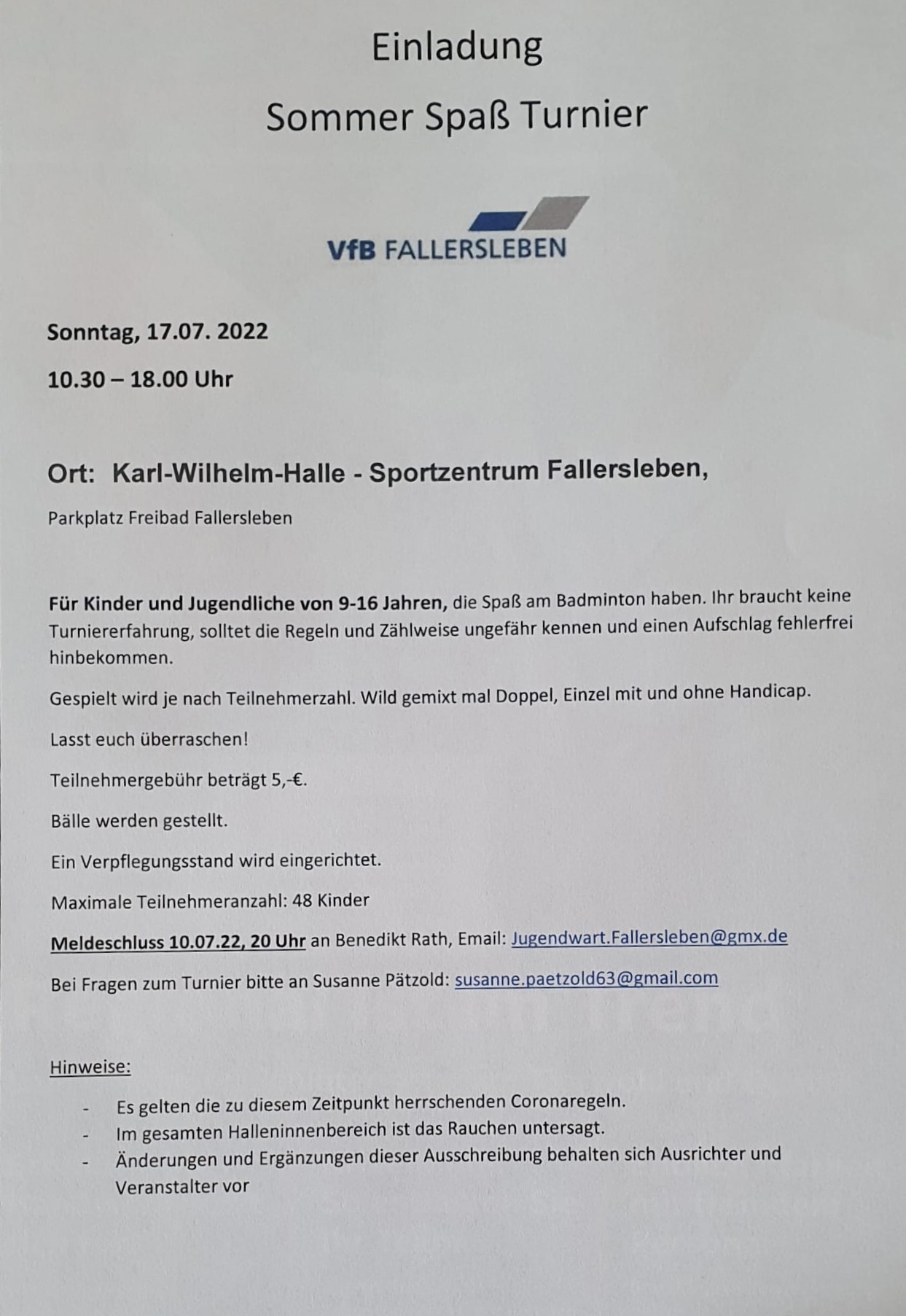 Einladung

Sommer Spaß Turnier

VfB FALLERSLEBEN

Sonntag, 17.07. 2022

10.30 – 18.00 Uhr

Ort: Karl-Wilhelm-Halle - Sportzentrum Fallersleben,

Parkplatz Freibad Fallersleben

Für Kinder und Jugendliche von 9-16 Jahren, die Spaß am Badminton haben. Ihr braucht keine Turniererfahrung, solltet die Regeln und Zählweise ungefähr kennen und einen Aufschlag fehlerfrei hinbekommen.

Gespielt wird je nach Teilnehmerzahl. Wild gemixt mal Doppel, Einzel mit und ohne Handicap.

Lasst euch überraschen!

Teilnehmergebühr beträgt 5,-€.

Bälle werden gestellt.

Ein Verpflegungsstand wird eingerichtet.

Maximale Teilnehmeranzahl: 48 Kinder

Meldeschluss 10.07.22, 20 Uhr an Benedikt Rath, Email: Jugendwart.Fallersleben@gmx.de

Bei Fragen zum Turnier bitte an Susanne Pätzold: susanne.paetzold63@gmail.com

Hinweise:

- Es gelten die zu diesem Zeitpunkt herrschenden Coronaregeln.
- Im gesamten Halleninnenbereich ist das Rauchen untersagt.
- Änderungen und Ergänzungen dieser Ausschreibung behalten sich Ausrichter und Veranstalter vor